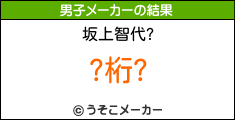 男子メーカーの結果

坂上智代?

?桁?

© うそこメーカー